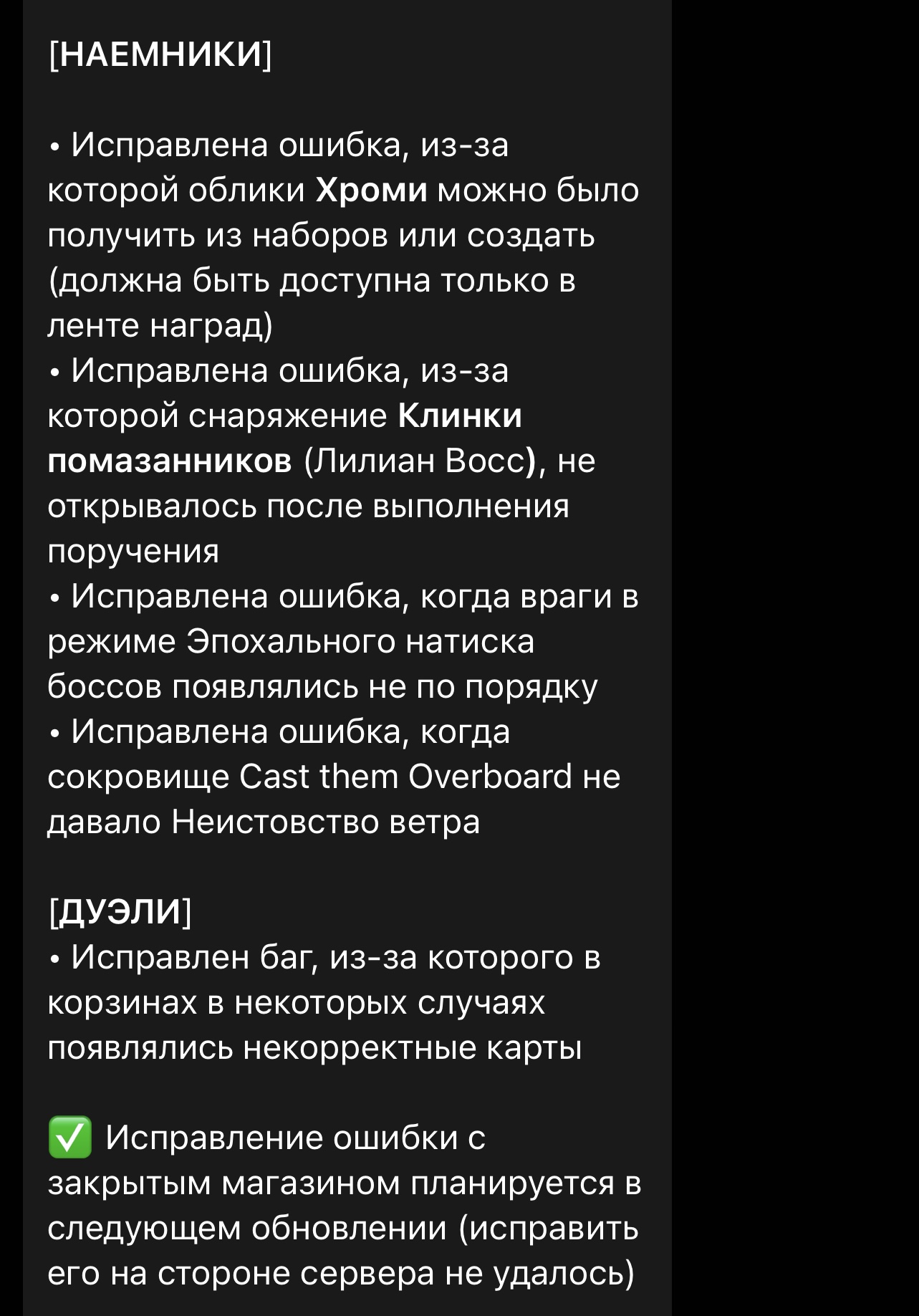 [НАЕМНИКИ]

• Исправлена ошибка, из-за которой облики Хроми можно было получить из наборов или создать (должна быть доступна только в ленте наград)
• Исправлена ошибка, из-за которой снаряжение Клинки помазанников (Лилиан Восс), не открывалось после выполнения поручения
• Исправлена ошибка, когда враги в режиме Эпохального натиска боссов появлялись не по порядку
• Исправлена ошибка, когда сокровище Cast them Overboard не давало Неистовство ветра

[ДУЭЛИ]
• Исправлен баг, из-за которого в корзинах в некоторых случаях появлялись некорректные карты

✅ Исправление ошибки с закрытым магазином планируется в следующем обновлении (исправить его на стороне сервера не удалось)